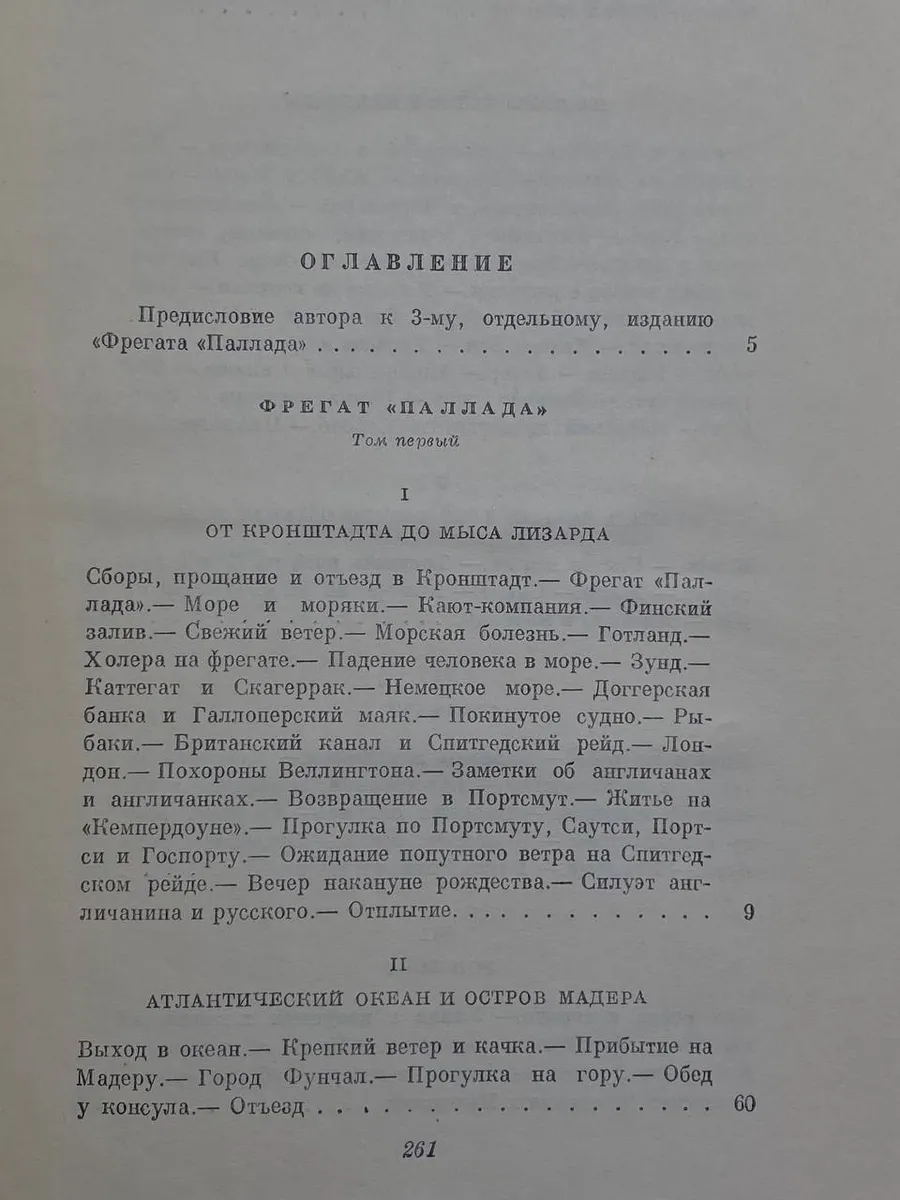 ОГЛАВЛЕНИЕ

Предисловие автора к 3-му, отдельному, изданию «Фрегата «Паллада» 5

ФРЕГАТ «ПАЛЛАДА»

Том первый

I

ОТ КРОНШТАДТА ДО МЫСА ЛИЗАРДА

Сборы, прощание и отъезд в Кронштадт.— Фрегат «Паллада».— Море и моряки.— Кают-компания.— Финский залив.— Свежий ветер.— Морская болезнь.— Готланд.— Холера на фрегате.— Падение человека в море.— Зунд.— Каттегат и Скагеррак.— Немецкое море.— Доггерская банка и Галлоперский маяк.— Покинутое судно.— Рыбаки.— Британский канал и Спитгедский рейд.— Лондон.— Похороны Веллингтона.— Заметки об англичанах и англичанках.— Возвращение в Портсмут.— Житье на «Кемпердоуне».— Прогулка по Портсмуту, Саутси, Портси и Госпорту.— Ожидание попутного ветра на Спитгедском рейде.— Вечер накануне рождества.— Силуэт англичанина и русского.— Отплытие. 9

II

АТЛАНТИЧЕСКИЙ ОКЕАН И ОСТРОВ МАДЕРА

Выход в океан.— Крепкий ветер и качка.— Прибытие на Мадеру.— Город Фунчал.— Прогулка на гору.— Обед у консула.— Отъезд 60

261